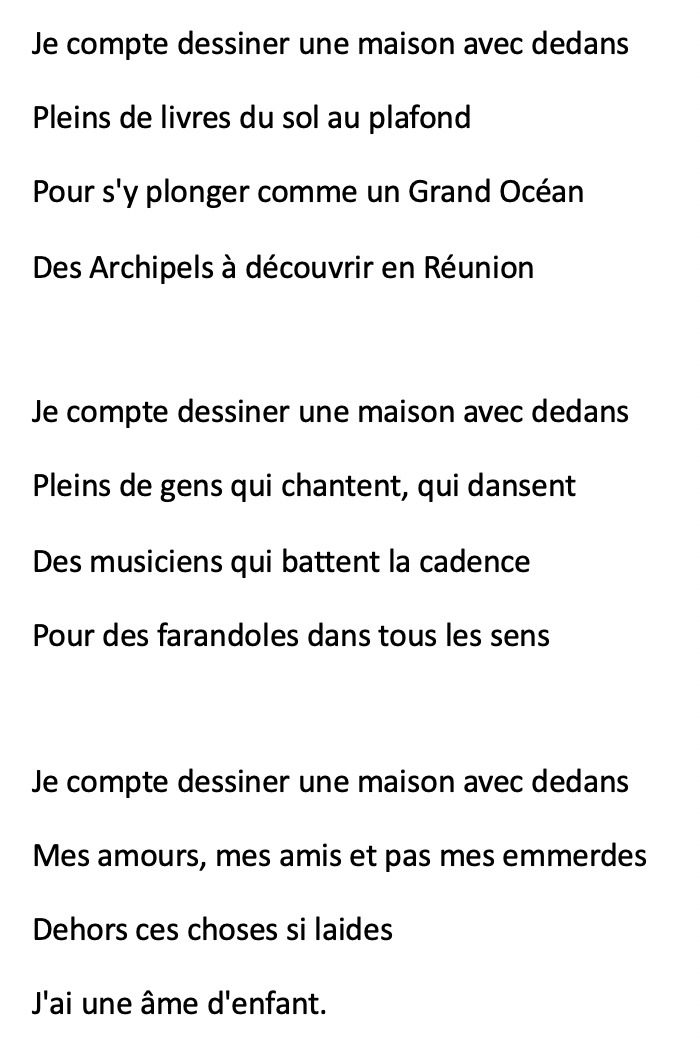 Je compte dessiner une maison avec dedans
Pleins de livres du sol au plafond
Pour s'y plonger comme un Grand Océan
Des Archipels à découvrir en Réunion

Je compte dessiner une maison avec dedans
Pleins de gens qui chantent, qui dansent
Des musiciens qui battent la cadence
Pour des farandoles dans tous les sens

Je compte dessiner une maison avec dedans
Mes amours, mes amis et pas mes emmerdes
Dehors ces choses si laides
J'ai une âme d'enfant.